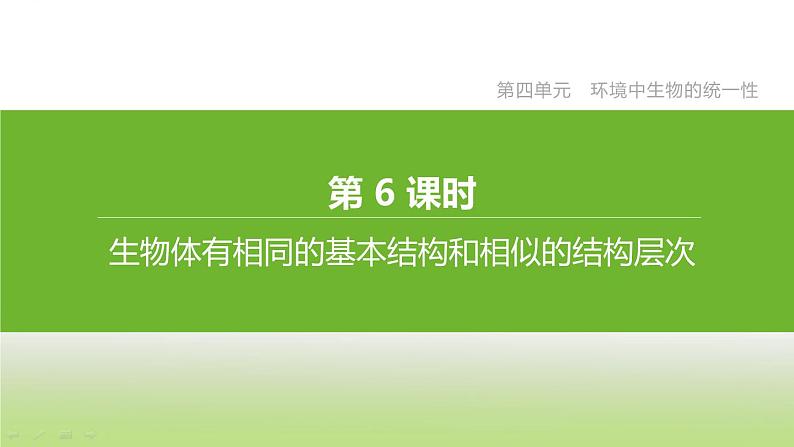 第四单元　环境中生物的统一性

第 6 课时

生物体有相同的基本结构和相似的结构层次